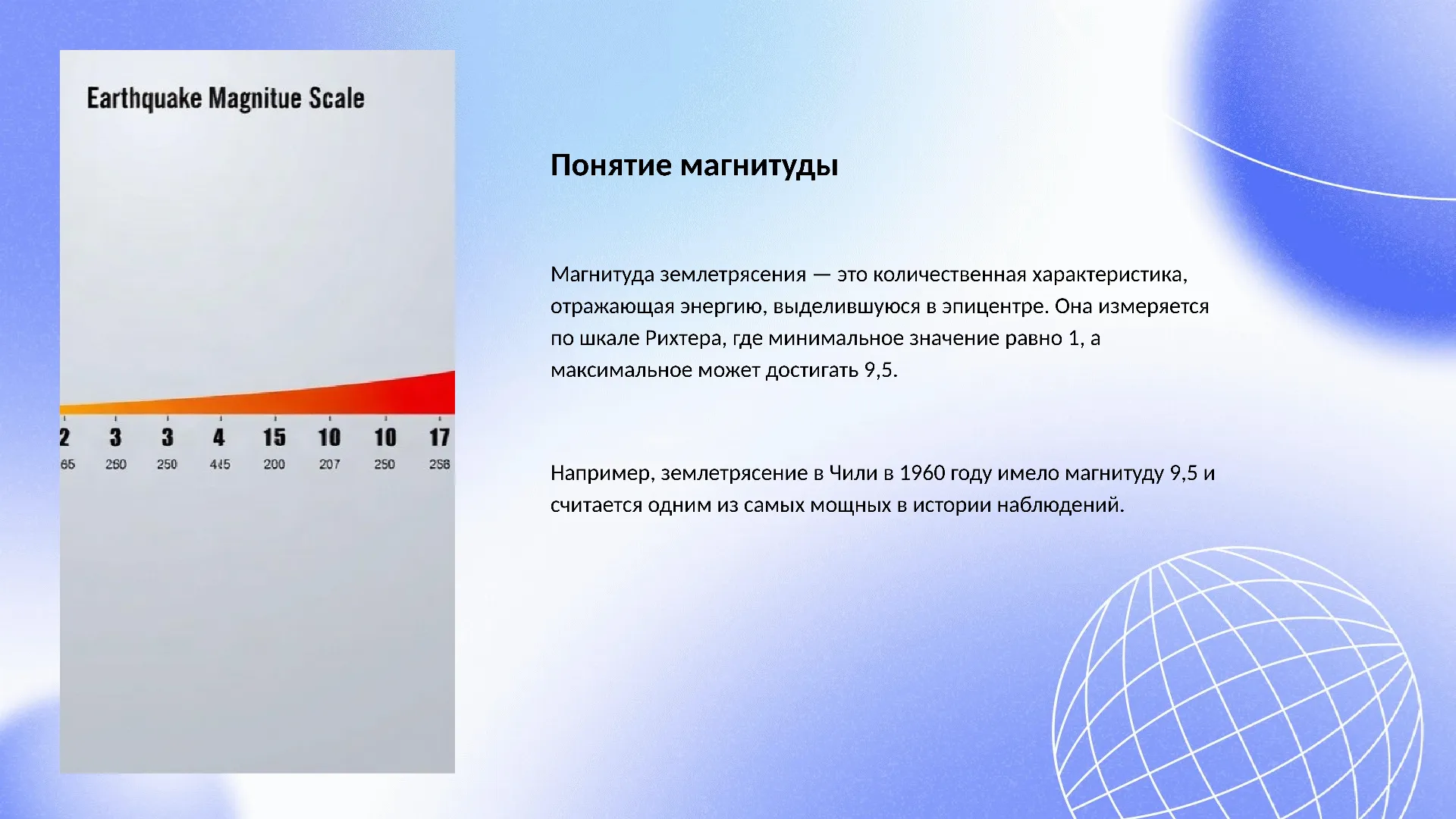 Earthquake Magnitue Scale

2 3 3 4 15 10 10 17
65 260 250 445 200 207 250 258

Понятие магнитуды

Магнитуда землетрясения — это количественная характеристика, отражающая энергию, выделившуюся в эпицентре. Она измеряется по шкале Рихтера, где минимальное значение равно 1, а максимальное может достигать 9,5.

Например, землетрясение в Чили в 1960 году имело магнитуду 9,5 и считается одним из самых мощных в истории наблюдений.